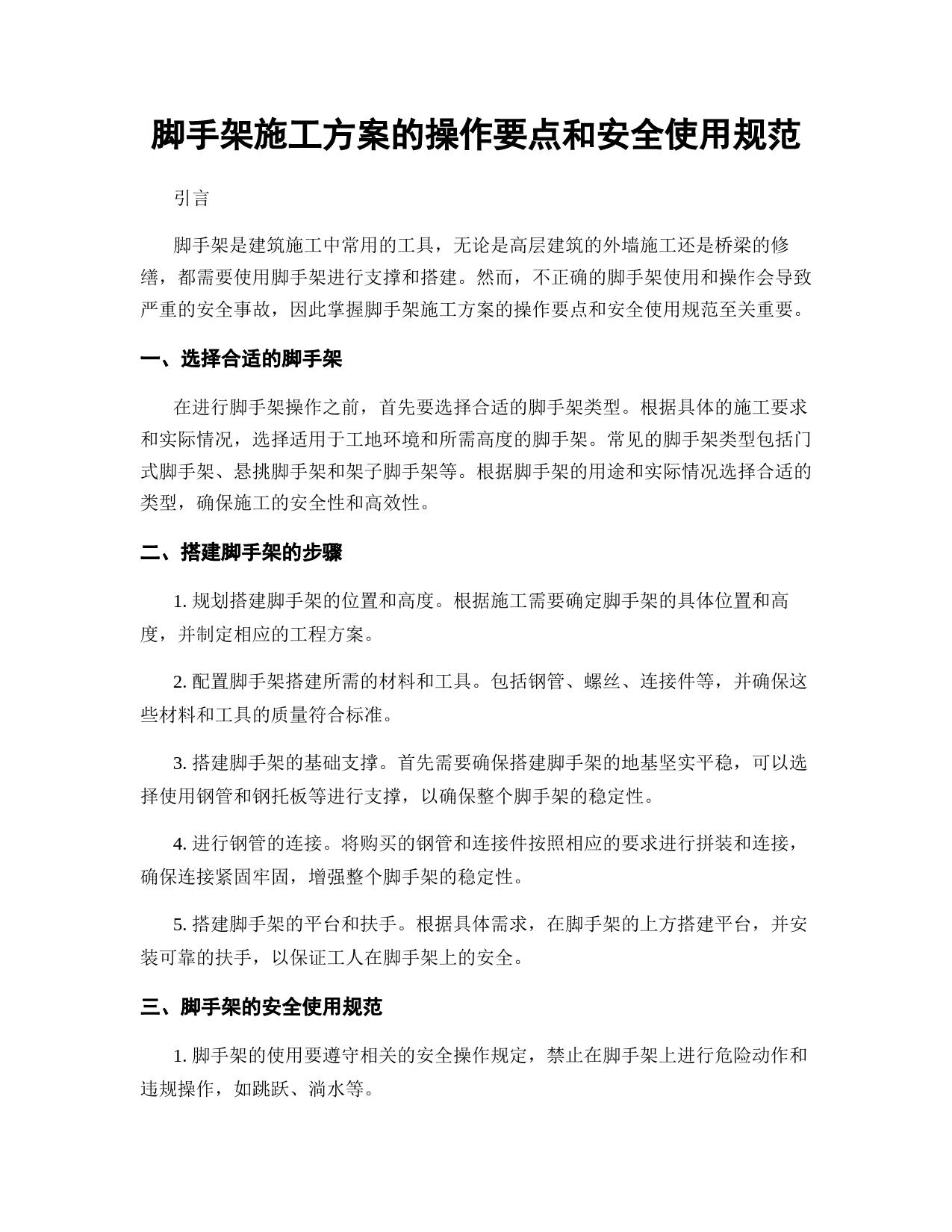 脚手架施工方案的操作要点和安全使用规范

引言

脚手架是建筑施工中常用的工具，无论是高层建筑的外墙施工还是桥梁的修缮，都需要使用脚手架进行支撑和搭建。然而，不正确的脚手架使用和操作会导致严重的安全事故，因此掌握脚手架施工方案的操作要点和安全使用规范至关重要。

一、选择合适的脚手架

在进行脚手架操作之前，首先要选择合适的脚手架类型。根据具体的施工要求和实际情况，选择适用于工地环境和所需高度的脚手架。常见的脚手架类型包括门式脚手架、悬挑脚手架和架子脚手架等。根据脚手架的用途和实际情况选择合适的类型，确保施工的安全性和高效性。

二、搭建脚手架的步骤

1. 规划搭建脚手架的位置和高度。根据施工需要确定脚手架的具体位置和高度，并制定相应的工程方案。

2. 配置脚手架搭建所需的材料和工具。包括钢管、螺丝、连接件等，并确保这些材料和工具的质量符合标准。

3. 搭建脚手架的基础支撑。首先需要确保搭建脚手架的地基坚实平稳，可以选择使用钢管和钢托板等进行支撑，以确保整个脚手架的稳定性。

4. 进行钢管的连接。将购买的钢管和连接件按照相应的要求进行拼装和连接，确保连接紧固牢固，增强整个脚手架的稳定性。

5. 搭建脚手架的平台和扶手。根据具体需求，在脚手架的上方搭建平台，并安装可靠的扶手，以保证工人在脚手架上的安全。

三、脚手架的安全使用规范

1. 脚手架的使用要遵守相关的安全操作规定，禁止在脚手架上进行危险动作和违规操作，如跳跃、淌水等。